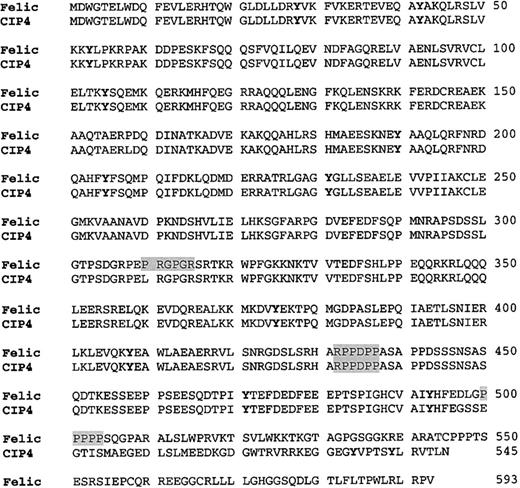 Felic MDWGTELWDQ FEVLERHTQW GLDLLDRYVK FVKERTEVEQ AYAKQLRSLV 50
CIP4 MDWGTELWDQ FEVLERHTQW GLDLLDRYVK FVKERTEVEQ AYAKQLRSLV

Felic KKYLPKRPAK DDPESKFSQQ QSFVQILQEV NDFAGQRELV AENLSVRVCL 100
CIP4 KKYLPKRPAK DDPESKFSQQ QSFVQILQEV NDFAGQRELV AENLSVRVCL

Felic ELTKYSQEMK QERKMHFQEG RRAQQQLENG FKQLENSKRK FERDCREAEK 150
CIP4 ELTKYSQEMK QERKMHFQEG RRAQQQLENG FKQLENSKRK FERDCREAEK

Felic AAQTAERPDQ DINATKADVE KAKQQAHLRS HMAEESKNEY AAQLQRFNRD 200
CIP4 AAQTAERLDQ DINATKADVE KAKQQAHLRS HMAEESKNEY AAQLQRFNRD

Felic QAHFYFSQMP QIFDKLQDMD ERRATRLGAG YGLLSEAELE VVPIIAKCLE 250
CIP4 QAHFYFSQMP QIFDKLQDMD ERRATRLGAG YGLLSEAELE VVPIIAKCLE

Felic GMKVAANAVD PKNDSHVLIE LHKSGFARPG DVEFEDFSQP MNRAPSDSSL 300
CIP4 GMKVAANAVD PKNDSHVLIE LHKSGFARPG DVEFEDFSQP MNRAPSDSSL

Felic GTPSDGRPEP RGPGRSRTKR WPFGKKNKTV VTEDFSHLPP EQQRKRLQQQ 350
CIP4 GTPSDGRPEL RGPGRSRTKR WPFGKKNKTV VTEDFSHLPP EQQRKRLQQQ

Felic LEERSRELQK EVDQREALKK MKDVYEKTPQ MGDPASLEPQ IAETLSNIER 400
CIP4 LEERSRELQK EVDQREALKK MKDVYEKTPQ MGDPASLEPQ IAETLSNIER

Felic LKLEVQKYEA WLAEAERRVL SNRGDSLSRH ARPPDPPASA PPDSSSNSAS 450
CIP4 LKLEVQKYEA WLAEAESRVL SNRGDSLSRH ARPPDPPASA PPDSSSNSAS

Felic QDTKESSEEP PSEESQDTPI YTEFDEDFEE EPTSPIGHCV AIYHFEDLGP 500
CIP4 QDTKESSEEP PSEESQDTPI YTEFDEDFEE EPTSPIGHCV AIYHFEGSSE

Felic PPPPSQGPAR ALSLWPRVKT SVLWKKTKGT AGPGSGGKRE ARATCPPPTS 550
CIP4 GTISMAEGED LSLMEEDKGD GWTRVRRKEG GEGYVPTSYL RVTLN 545

Felic ESRSIEPCQR REEGGCRLLL LGHGGSQDLG TLFLTPWLRL RPV 593